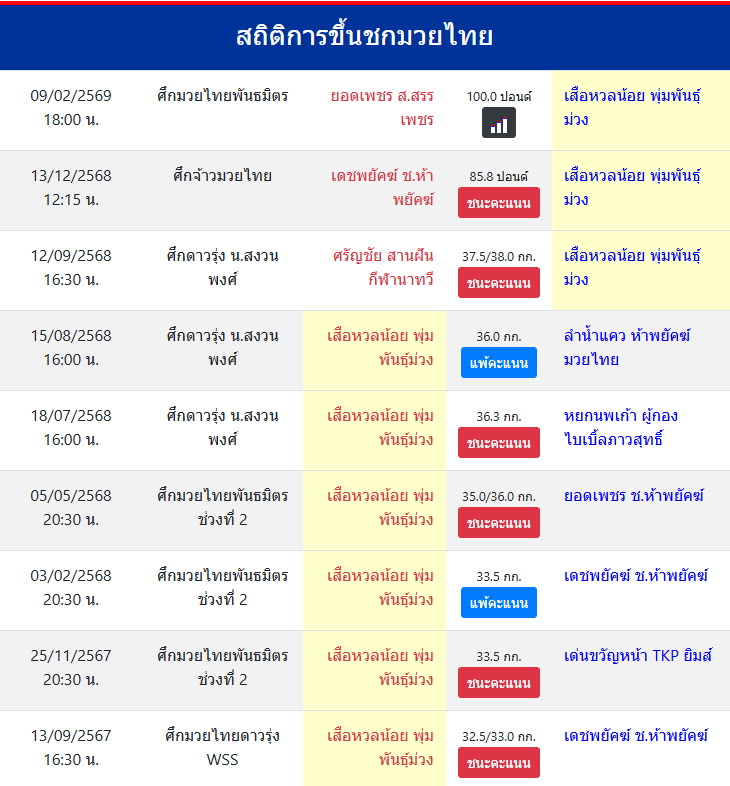 สถิติการขึ้นชกมวยไทย

| | | | | |
|---|---|---|---|---|
| 09/02/2569 18:00 น. | ศึกมวยไทยพันธมิตร | ยอดเพชร ส.สรรเพชร | 100.0 ปอนด์ | เสือหวลน้อย พุ่มพันธุ์ม่วง |
| 13/12/2568 12:15 น. | ศึกจ้าวมวยไทย | เดชพยัคฆ์ ช.ห้าพยัคฆ์ | 85.8 ปอนด์ ชนะคะแนน | เสือหวลน้อย พุ่มพันธุ์ม่วง |
| 12/09/2568 16:30 น. | ศึกดาวรุ่ง น.สงวนพงศ์ | ศรัญชัย สานฝันกีฬานาทวี | 37.5/38.0 กก. ชนะคะแนน | เสือหวลน้อย พุ่มพันธุ์ม่วง |
| 15/08/2568 16:00 น. | ศึกดาวรุ่ง น.สงวนพงศ์ | เสือหวลน้อย พุ่มพันธุ์ม่วง | 36.0 กก. แพ้คะแนน | ลำน้ำแคว ห้าพยัคฆ์มวยไทย |
| 18/07/2568 16:00 น. | ศึกดาวรุ่ง น.สงวนพงศ์ | เสือหวลน้อย พุ่มพันธุ์ม่วง | 36.3 กก. ชนะคะแนน | หยกนพเก้า ผู้กองไบเบิ้ลภาวสุทธิ์ |
| 05/05/2568 20:30 น. | ศึกมวยไทยพันธมิตร ช่วงที่ 2 | เสือหวลน้อย พุ่มพันธุ์ม่วง | 35.0/36.0 กก. ชนะคะแนน | ยอดเพชร ช.ห้าพยัคฆ์ |
| 03/02/2568 20:30 น. | ศึกมวยไทยพันธมิตร ช่วงที่ 2 | เสือหวลน้อย พุ่มพันธุ์ม่วง | 33.5 กก. แพ้คะแนน | เดชพยัคฆ์ ช.ห้าพยัคฆ์ |
| 25/11/2567 20:30 น. | ศึกมวยไทยพันธมิตร ช่วงที่ 2 | เสือหวลน้อย พุ่มพันธุ์ม่วง | 33.5 กก. ชนะคะแนน | เด่นขวัญหน้า TKP ยิมส์ |
| 13/09/2567 16:30 น. | ศึกมวยไทยดาวรุ่ง WSS | เสือหวลน้อย พุ่มพันธุ์ม่วง | 32.5/33.0 กก. ชนะคะแนน | เดชพยัคฆ์ ช.ห้าพยัคฆ์ |